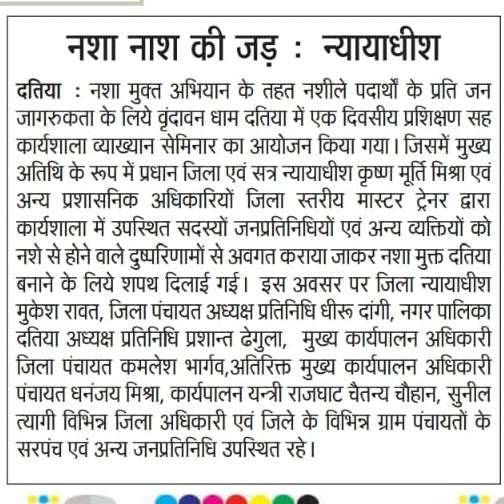 नशा नाश की जड़ : न्यायाधीश

दतिया : नशा मुक्त अभियान के तहत नशीले पदार्थों के प्रति जन जागरुकता के लिये वृंदावन धाम दतिया में एक दिवसीय प्रशिक्षण सह कार्यशाला व्याख्यान सेमिनार का आयोजन किया गया। जिसमें मुख्य अतिथि के रूप में प्रधान जिला एवं सत्र न्यायाधीश कृष्ण मूर्ति मिश्रा एवं अन्य प्रशासनिक अधिकारियों जिला स्तरीय मास्टर ट्रेनर द्वारा कार्यशाला में उपस्थित सदस्यों जनप्रतिनिधियों एवं अन्य व्यक्तियों को नशे से होने वाले दुष्परिणामों से अवगत कराया जाकर नशा मुक्त दतिया बनाने के लिये शपथ दिलाई गई। इस अवसर पर जिला न्यायाधीश मुकेश रावत, जिला पंचायत अध्यक्ष प्रतिनिधि धीरू दांगी, नगर पालिका दतिया अध्यक्ष प्रतिनिधि प्रशान्त ढेगुला, मुख्य कार्यपालन अधिकारी जिला पंचायत कमलेश भार्गव,अतिरिक्त मुख्य कार्यपालन अधिकारी पंचायत धनंजय मिश्रा, कार्यपालन यन्त्री राजघाट चैतन्य चौहान, सुनील त्यागी विभिन्न जिला अधिकारी एवं जिले के विभिन्न ग्राम पंचायतों के सरपंच एवं अन्य जनप्रतिनिधि उपस्थित रहे।